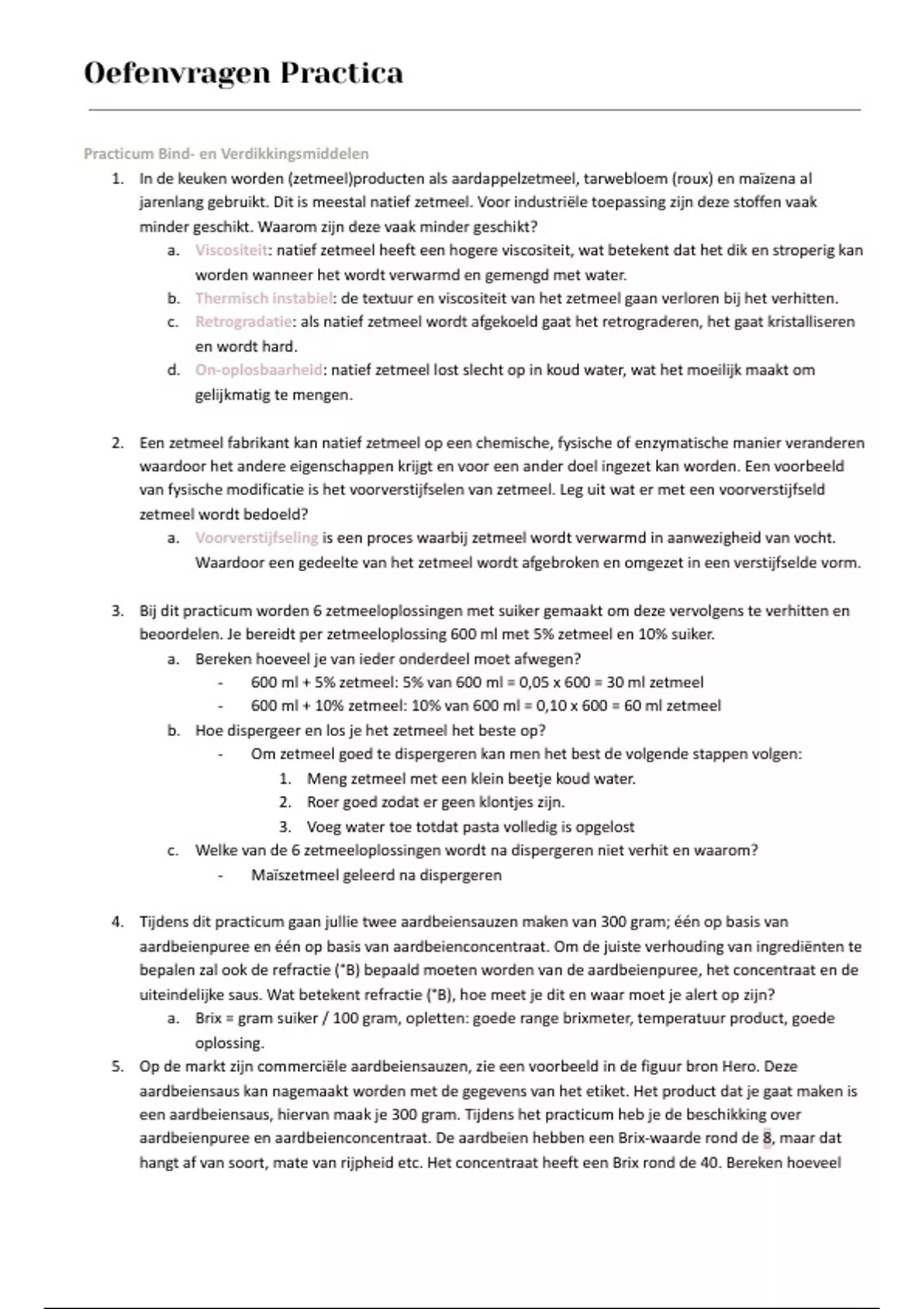 Oefenvragen Practica

Practicum Bind- en Verdikkingsmiddelen

1. In de keuken worden (zetmeel)producten als aardappelzetmeel, tarwebloem (roux) en maïzena al jarenlang gebruikt. Dit is meestal natief zetmeel. Voor industriële toepassing zijn deze stoffen vaak minder geschikt. Waarom zijn deze vaak minder geschikt?
 a. Viscositeit: natief zetmeel heeft een hogere viscositeit, wat betekent dat het dik en stroperig kan worden wanneer het wordt verwarmd en gemengd met water.
 b. Thermisch instabiel: de textuur en viscositeit van het zetmeel gaan verloren bij het verhitten.
 c. Retrogradatie: als natief zetmeel wordt afgekoeld gaat het retrograderen, het gaat kristalliseren en wordt hard.
 d. On-oplosbaarheid: natief zetmeel lost slecht op in koud water, wat het moeilijk maakt om gelijkmatig te mengen.

2. Een zetmeel fabrikant kan natief zetmeel op een chemische, fysische of enzymatische manier veranderen waardoor het andere eigenschappen krijgt en voor een ander doel ingezet kan worden. Een voorbeeld van fysische modificatie is het voorverstijfselen van zetmeel. Leg uit wat er met een voorverstijfseld zetmeel wordt bedoeld?
 a. Voorverstijfseling is een proces waarbij zetmeel wordt verwarmd in aanwezigheid van vocht. Waardoor een gedeelte van het zetmeel wordt afgebroken en omgezet in een verstijfselde vorm.

3. Bij dit practicum worden 6 zetmeeloplossingen met suiker gemaakt om deze vervolgens te verhitten en beoordelen. Je bereidt per zetmeeloplossing 600 ml met 5% zetmeel en 10% suiker.
 a. Bereken hoeveel je van ieder onderdeel moet afwegen?
 - 600 ml + 5% zetmeel: 5% van 600 ml = 0,05 x 600 = 30 ml zetmeel
 - 600 ml + 10% zetmeel: 10% van 600 ml = 0,10 x 600 = 60 ml zetmeel
 b. Hoe dispergeer en los je het zetmeel het beste op?
 - Om zetmeel goed te dispergeren kan men het best de volgende stappen volgen:
 1. Meng zetmeel met een klein beetje koud water.
 2. Roer goed zodat er geen klontjes zijn.
 3. Voeg water toe totdat pasta volledig is opgelost
 c. Welke van de 6 zetmeeloplossingen wordt na dispergeren niet verhit en waarom?
 - Maïszetmeel geleerd na dispergeren

4. Tijdens dit practicum gaan jullie twee aardbeiensauzen maken van 300 gram; één op basis van aardbeienpuree en één op basis van aardbeienconcentraat. Om de juiste verhouding van ingrediënten te bepalen zal ook de refractie (°B) bepaald moeten worden van de aardbeienpuree, het concentraat en de uiteindelijke saus. Wat betekent refractie (°B), hoe meet je dit en waar moet je alert op zijn?
 a. Brix = gram suiker / 100 gram, opletten: goede range brixmeter, temperatuur product, goede oplossing.
5. Op de markt zijn commerciële aardbeiensauzen, zie een voorbeeld in de figuur bron Hero. Deze aardbeiensaus kan nagemaakt worden met de gegevens van het etiket. Het product dat je gaat maken is een aardbeiensaus, hiervan maak je 300 gram. Tijdens het practicum heb je de beschikking over aardbeienpuree en aardbeienconcentraat. De aardbeien hebben een Brix-waarde rond de 8, maar dat hangt af van soort, mate van rijpheid etc. Het concentraat heeft een Brix rond de 40. Bereken hoeveel